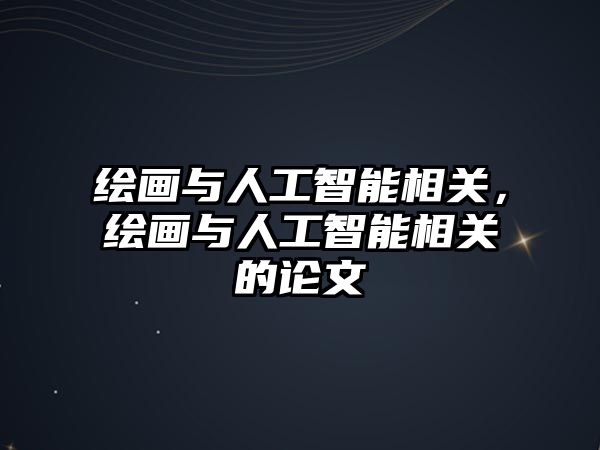 绘画与人工智能相关，绘画与人工智能相关的论文